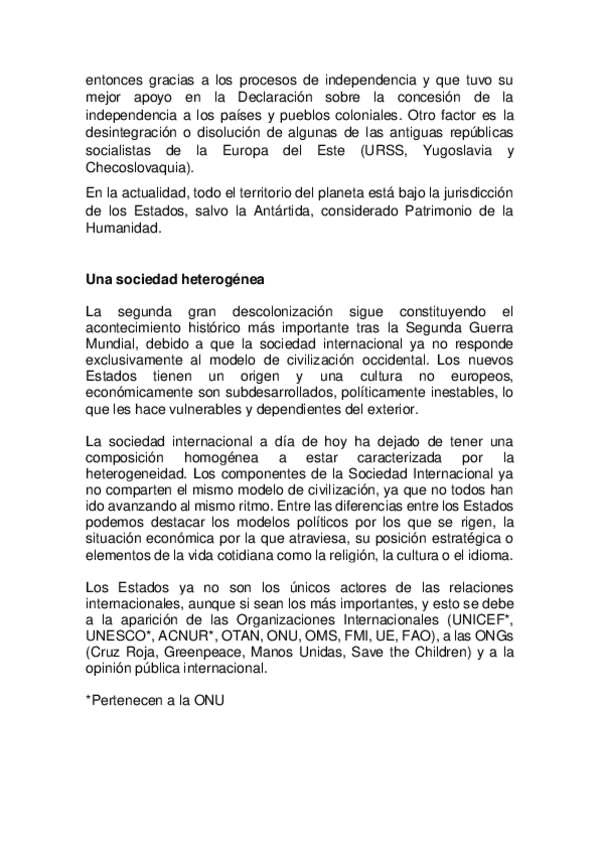 entonces gracias a los procesos de independencia y que tuvo su mejor apoyo en la Declaración sobre la concesión de la independencia a los países y pueblos coloniales. Otro factor es la desintegración o disolución de algunas de las antiguas repúblicas socialistas de la Europa del Este (URSS, Yugoslavia y Checoslovaquia).

En la actualidad, todo el territorio del planeta está bajo la jurisdicción de los Estados, salvo la Antártida, considerado Patrimonio de la Humanidad.

Una sociedad heterogénea

La segunda gran descolonización sigue constituyendo el acontecimiento histórico más importante tras la Segunda Guerra Mundial, debido a que la sociedad internacional ya no responde exclusivamente al modelo de civilización occidental. Los nuevos Estados tienen un origen y una cultura no europeos, económicamente son subdesarrollados, políticamente inestables, lo que les hace vulnerables y dependientes del exterior.

La sociedad internacional a día de hoy ha dejado de tener una composición homogénea a estar caracterizada por la heterogeneidad. Los componentes de la Sociedad Internacional ya no comparten el mismo modelo de civilización, ya que no todos han ido avanzando al mismo ritmo. Entre las diferencias entre los Estados podemos destacar los modelos políticos por los que se rigen, la situación económica por la que atraviesa, su posición estratégica o elementos de la vida cotidiana como la religión, la cultura o el idioma.

Los Estados ya no son los únicos actores de las relaciones internacionales, aunque si sean los más importantes, y esto se debe a la aparición de las Organizaciones Internacionales (UNICEF*, UNESCO*, ACNUR*, OTAN, ONU, OMS, FMI, UE, FAO), a las ONGs (Cruz Roja, Greenpeace, Manos Unidas, Save the Children) y a la opinión pública internacional.

*Pertenecen a la ONU